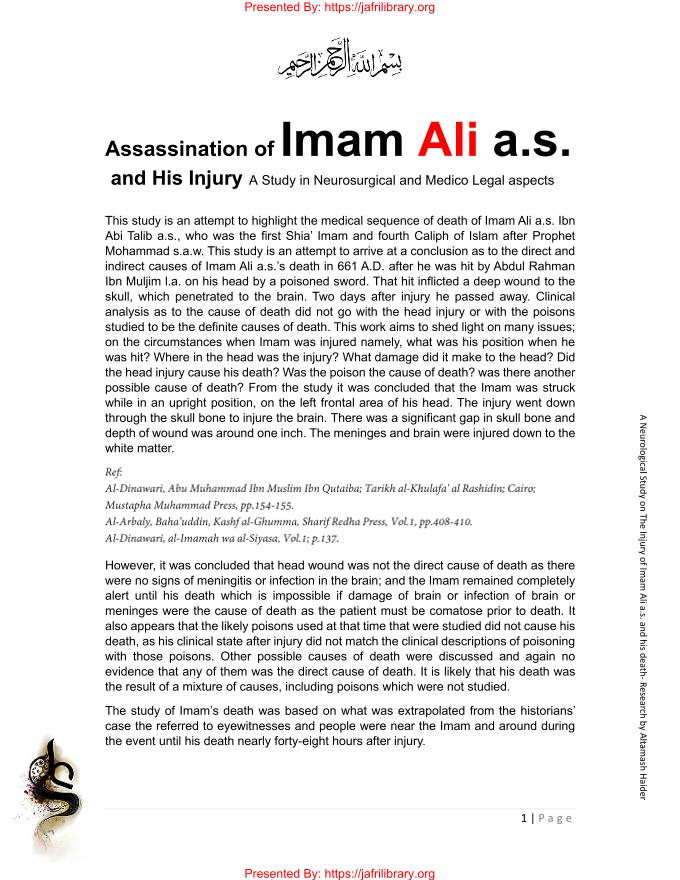 Presented By: https://jafrilibrary.org

بسم الله الرحمن الرحيم

Assassination of Imam Ali a.s.

and His Injury A Study in Neurosurgical and Medico Legal aspects

This study is an attempt to highlight the medical sequence of death of Imam Ali a.s. Ibn Abi Talib a.s., who was the first Shia' Imam and fourth Caliph of Islam after Prophet Mohammad s.a.w. This study is an attempt to arrive at a conclusion as to the direct and indirect causes of Imam Ali a.s.'s death in 661 A.D. after he was hit by Abdul Rahman Ibn Muljim l.a. on his head by a poisoned sword. That hit inflicted a deep wound to the skull, which penetrated to the brain. Two days after injury he passed away. Clinical analysis as to the cause of death did not go with the head injury or with the poisons studied to be the definite causes of death. This work aims to shed light on many issues; on the circumstances when Imam was injured namely, what was his position when he was hit? Where in the head was the injury? What damage did it make to the head? Did the head injury cause his death? Was the poison the cause of death? was there another possible cause of death? From the study it was concluded that the Imam was struck while in an upright position, on the left frontal area of his head. The injury went down through the skull bone to injure the brain. There was a significant gap in skull bone and depth of wound was around one inch. The meninges and brain were injured down to the white matter.

Ref:
Al-Dinawari, Abu Muhammad Ibn Muslim Ibn Qutaiba; Tarikh al-Khulafa' al Rashidin; Cairo; Mustapha Muhammad Press, pp.154-155.
Al-Arbaly, Baha'uddin, Kashf al-Ghumma, Sharif Redha Press, Vol.1, pp.408-410.
Al-Dinawari, al-Imamah wa al-Siyasa, Vol.1; p.137.

However, it was concluded that head wound was not the direct cause of death as there were no signs of meningitis or infection in the brain; and the Imam remained completely alert until his death which is impossible if damage of brain or infection of brain or meninges were the cause of death as the patient must be comatose prior to death. It also appears that the likely poisons used at that time that were studied did not cause his death, as his clinical state after injury did not match the clinical descriptions of poisoning with those poisons. Other possible causes of death were discussed and again no evidence that any of them was the direct cause of death. It is likely that his death was the result of a mixture of causes, including poisons which were not studied.

The study of Imam's death was based on what was extrapolated from the historians' case the referred to eyewitnesses and people were near the Imam and around during the event until his death nearly forty-eight hours after injury.

A Neurological Study on The Injury of Imam Ali a.s. and his death- Research by Altamash Haider

1 | Page

Presented By: https://jafrilibrary.org